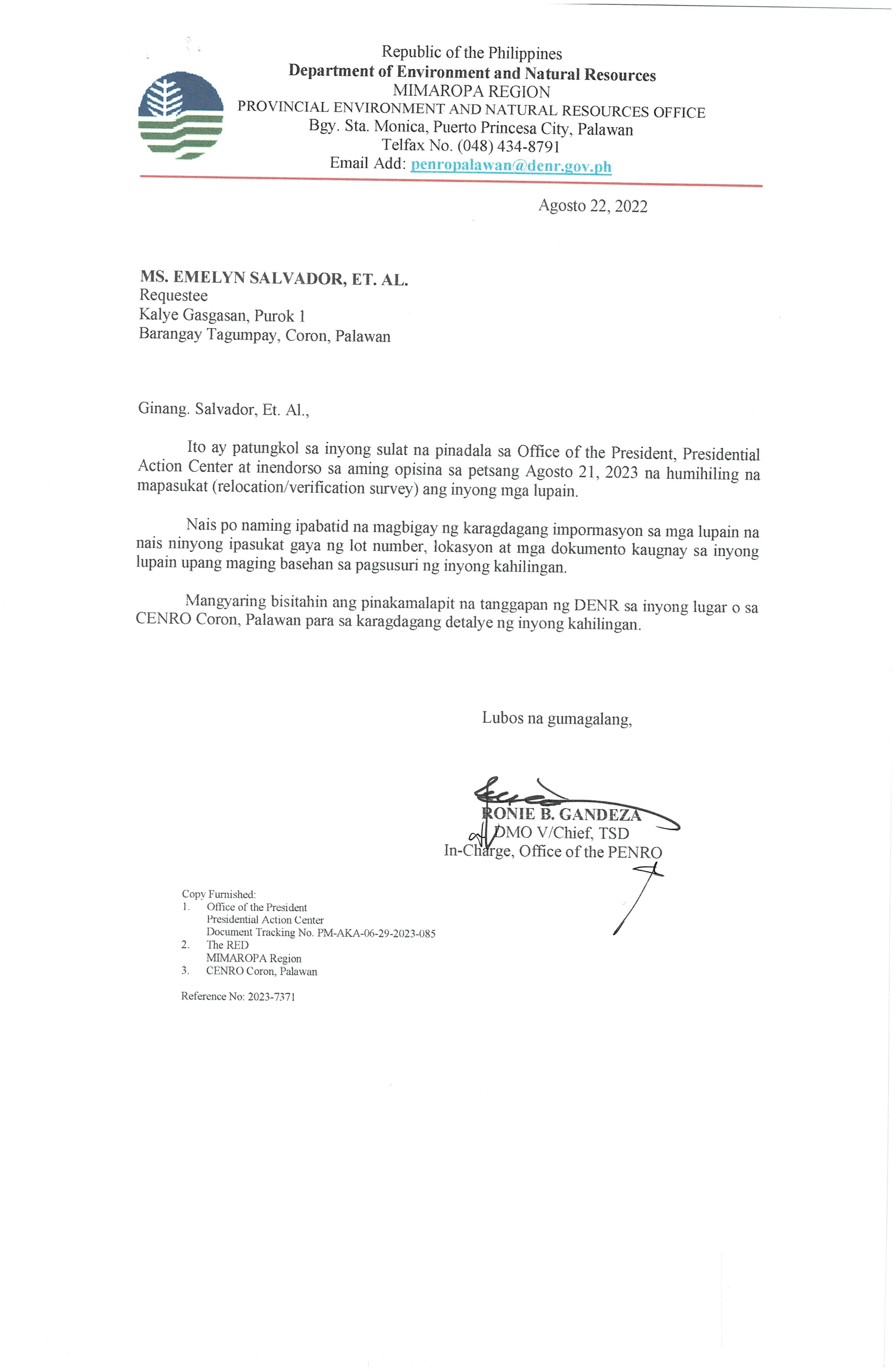 Republic of the Philippines
Department of Environment and Natural Resources
MIMAROPA REGION
PROVINCIAL ENVIRONMENT AND NATURAL RESOURCES OFFICE
Bgy. Sta. Monica, Puerto Princesa City, Palawan
Telfax No. (048) 434-8791
Email Add: penropalawan@denr.gov.ph

Agosto 22, 2022

MS. EMELYN SALVADOR, ET. AL.
Requestee
Kalye Gasgasan, Purok 1
Barangay Tagumpay, Coron, Palawan

Ginang. Salvador, Et. Al.,

Ito ay patungkol sa inyong sulat na pinadala sa Office of the President, Presidential Action Center at inendorso sa aming opisina sa petsang Agosto 21, 2023 na humihiling na mapasukat (relocation/verification survey) ang inyong mga lupain.

Nais po naming ipabatid na magbigay ng karagdagang impormasyon sa mga lupain na nais ninyong ipasukat gaya ng lot number, lokasyon at mga dokumento kaugnay sa inyong lupain upang maging basehan sa pagsusuri ng inyong kahilingan.

Mangyaring bisitahin ang pinakamalapit na tanggapan ng DENR sa inyong lugar o sa CENRO Coron, Palawan para sa karagdagang detalye ng inyong kahilingan.

Lubos na gumagalang,

RONIE B. GANDEZA
DMO V/Chief, TSD
In-Charge, Office of the PENRO

Copy Furnished:
1. Office of the President
Presidential Action Center
Document Tracking No. PM-AKA-06-29-2023-085
2. The RED
MIMAROPA Region
3. CENRO Coron, Palawan

Reference No: 2023-7371